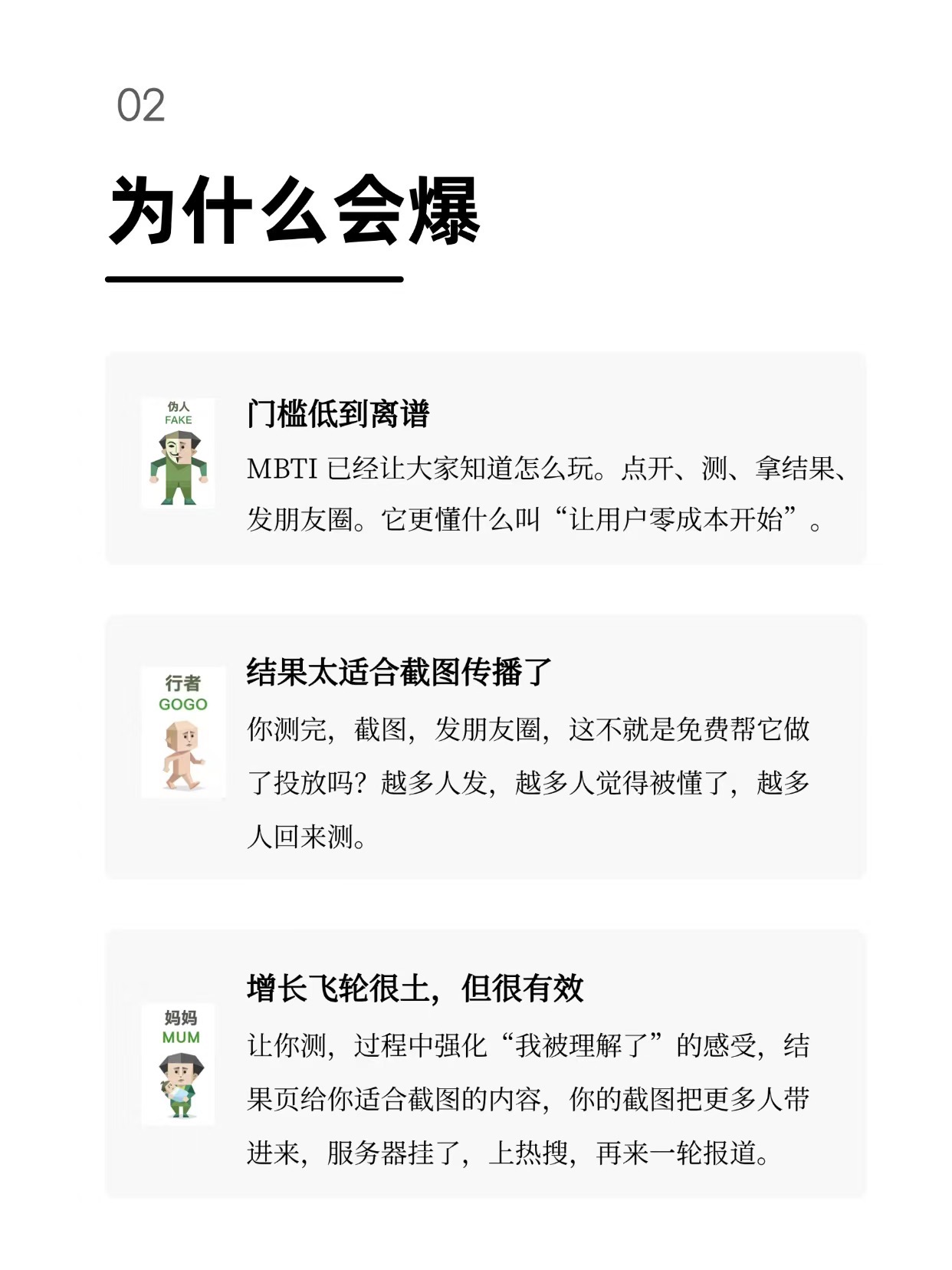 02

为什么会爆

伪人
FAKE

门槛低到离谱

MBTI 已经让大家知道怎么玩。点开、测、拿结果、发朋友圈。它更懂什么叫“让用户零成本开始”。

行者
GOGO

结果太适合截图传播了

你测完，截图，发朋友圈，这不就是免费帮它做了投放吗？越多人发，越多人觉得被懂了，越多人回来测。

妈妈
MUM

增长飞轮很土，但很有效

让你测，过程中强化“我被理解了”的感受，结果页给你适合截图的内容，你的截图把更多人带进来，服务器挂了，上热搜，再来一轮报道。